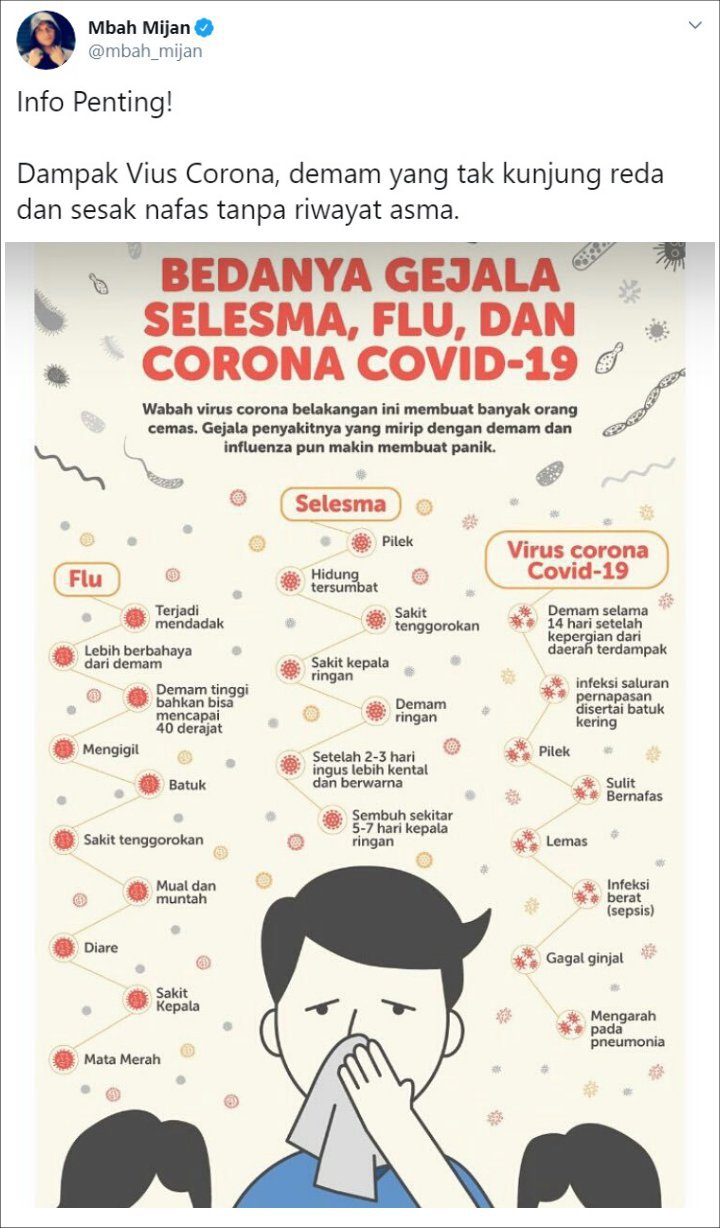 Mbah Mijan
@mbah_mijan

Info Penting!

Dampak Vius Corona, demam yang tak kunjung reda dan sesak nafas tanpa riwayat asma.

BEDANYA GEJALA SELESMA, FLU, DAN CORONA COVID-19

Wabah virus corona belakangan ini membuat banyak orang cemas. Gejala penyakitnya yang mirip dengan demam dan influenza pun makin membuat panik.

Flu

Terjadi mendadak

Lebih berbahaya dari demam

Demam tinggi bahkan bisa mencapai 40 derajat

Mengigil

Batuk

Sakit tenggorokan

Mual dan muntah

Diare

Sakit Kepala

Mata Merah

Selesma

Pilek

Hidung tersumbat

Sakit tenggorokan

Sakit kepala ringan

Demam ringan

Setelah 2-3 hari ingus lebih kental dan berwarna

Sembuh sekitar 5-7 hari kepala ringan

Virus corona Covid-19

Demam selama 14 hari setelah kepergian dari daerah terdampak

infeksi saluran pernapasan disertai batuk kering

Pilek

Sulit Bernafas

Lemas

Infeksi berat (sepsis)

Gagal ginjal

Mengarah pada pneumonia